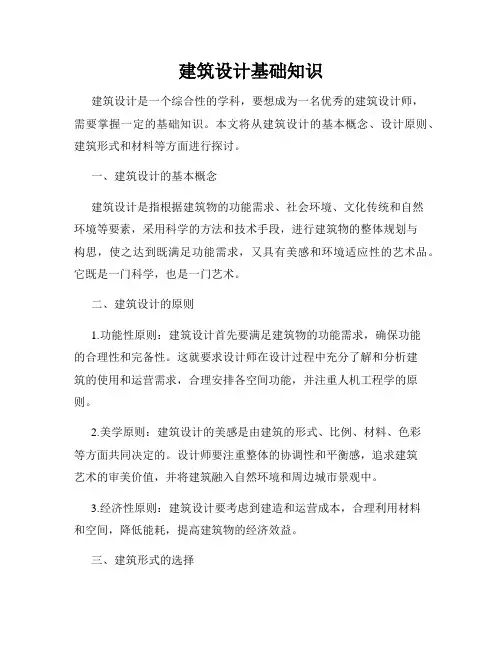 建筑设计基础知识

建筑设计是一个综合性的学科，要想成为一名优秀的建筑设计师，需要掌握一定的基础知识。本文将从建筑设计的基本概念、设计原则、建筑形式和材料等方面进行探讨。

一、建筑设计的基本概念

建筑设计是指根据建筑物的功能需求、社会环境、文化传统和自然环境等要素，采用科学的方法和技术手段，进行建筑物的整体规划与构思，使之达到既满足功能需求，又具有美感和环境适应性的艺术品。它既是一门科学，也是一门艺术。

二、建筑设计的原则

1.功能性原则：建筑设计首先要满足建筑物的功能需求，确保功能的合理性和完备性。这就要求设计师在设计过程中充分了解和分析建筑的使用和运营需求，合理安排各空间功能，并注重人机工程学的原则。

2.美学原则：建筑设计的美感是由建筑的形式、比例、材料、色彩等方面共同决定的。设计师要注重整体的协调性和平衡感，追求建筑艺术的审美价值，并将建筑融入自然环境和周边城市景观中。

3.经济性原则：建筑设计要考虑到建造和运营成本，合理利用材料和空间，降低能耗，提高建筑物的经济效益。

三、建筑形式的选择